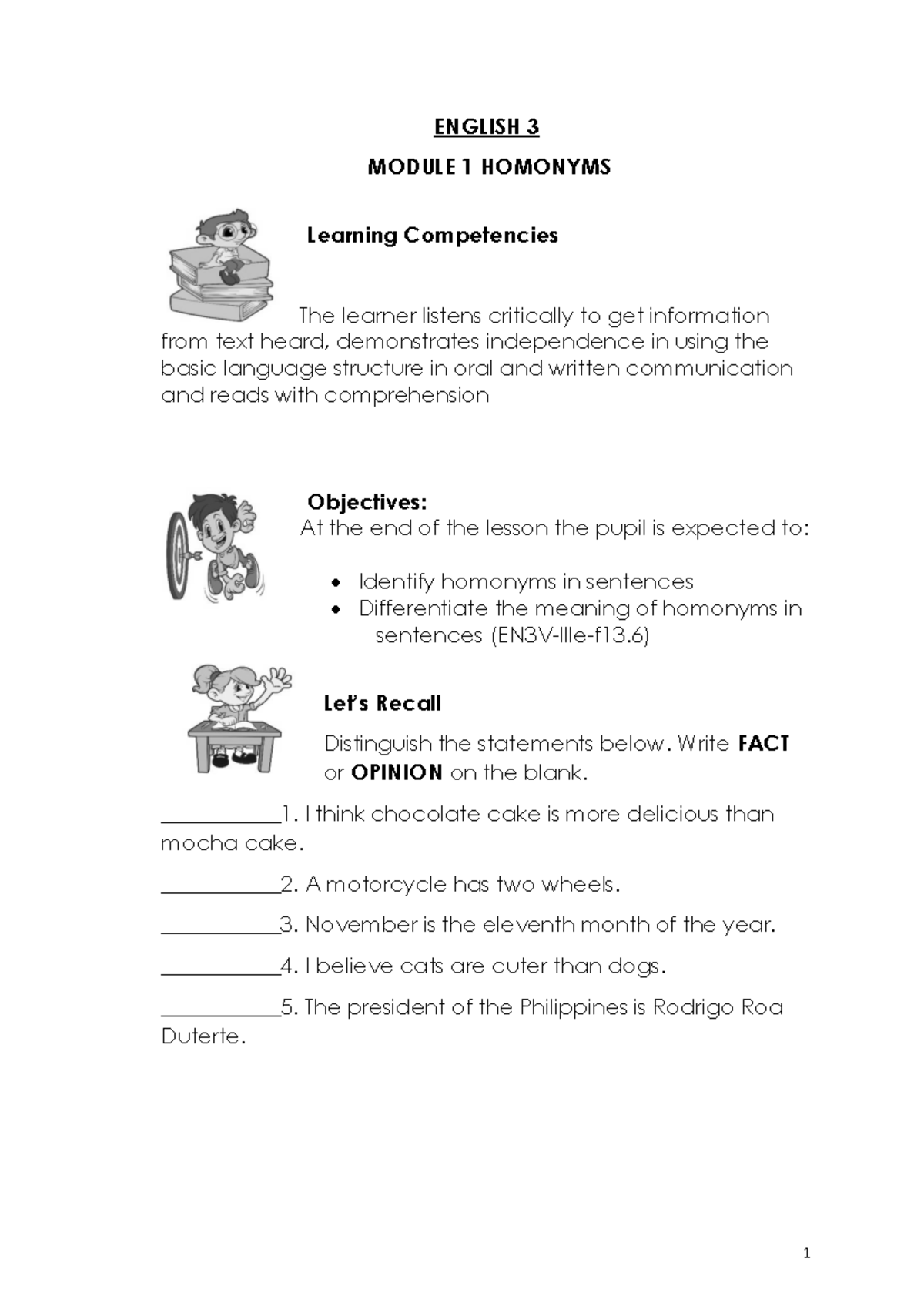 ENGLISH 3

MODULE 1 HOMONYMS

Learning Competencies

The learner listens critically to get information from text heard, demonstrates independence in using the basic language structure in oral and written communication and reads with comprehension

Objectives:
At the end of the lesson the pupil is expected to:

• Identify homonyms in sentences
• Differentiate the meaning of homonyms in sentences (EN3V-IIIe-f13.6)

Let's Recall

Distinguish the statements below. Write FACT or OPINION on the blank.

____1. I think chocolate cake is more delicious than mocha cake.

____2. A motorcycle has two wheels.

____3. November is the eleventh month of the year.

____4. I believe cats are cuter than dogs.

____5. The president of the Philippines is Rodrigo Roa Duterte.

1